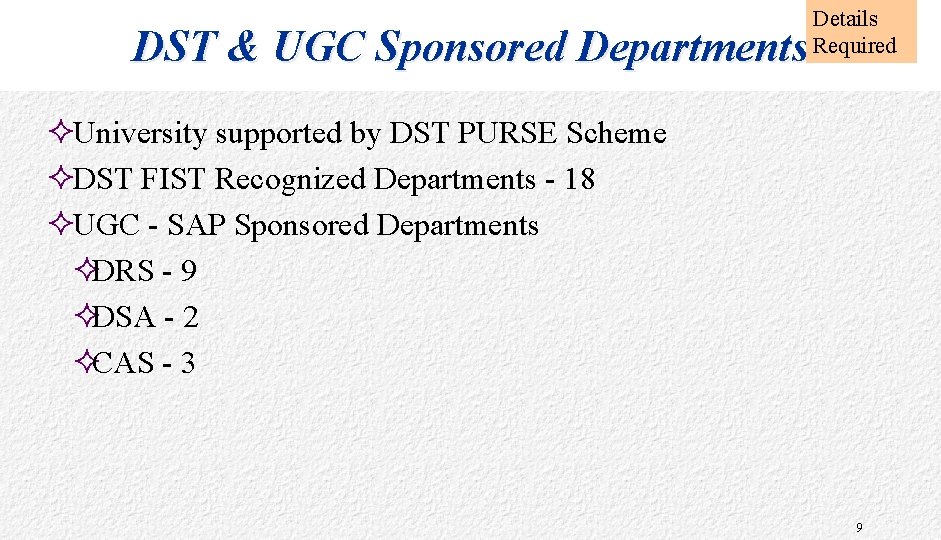 DST & UGC Sponsored Departments

Details Required

✧University supported by DST PURSE Scheme
✧DST FIST Recognized Departments - 18
✧UGC - SAP Sponsored Departments
✧DRS - 9
✧DSA - 2
✧CAS - 3

9